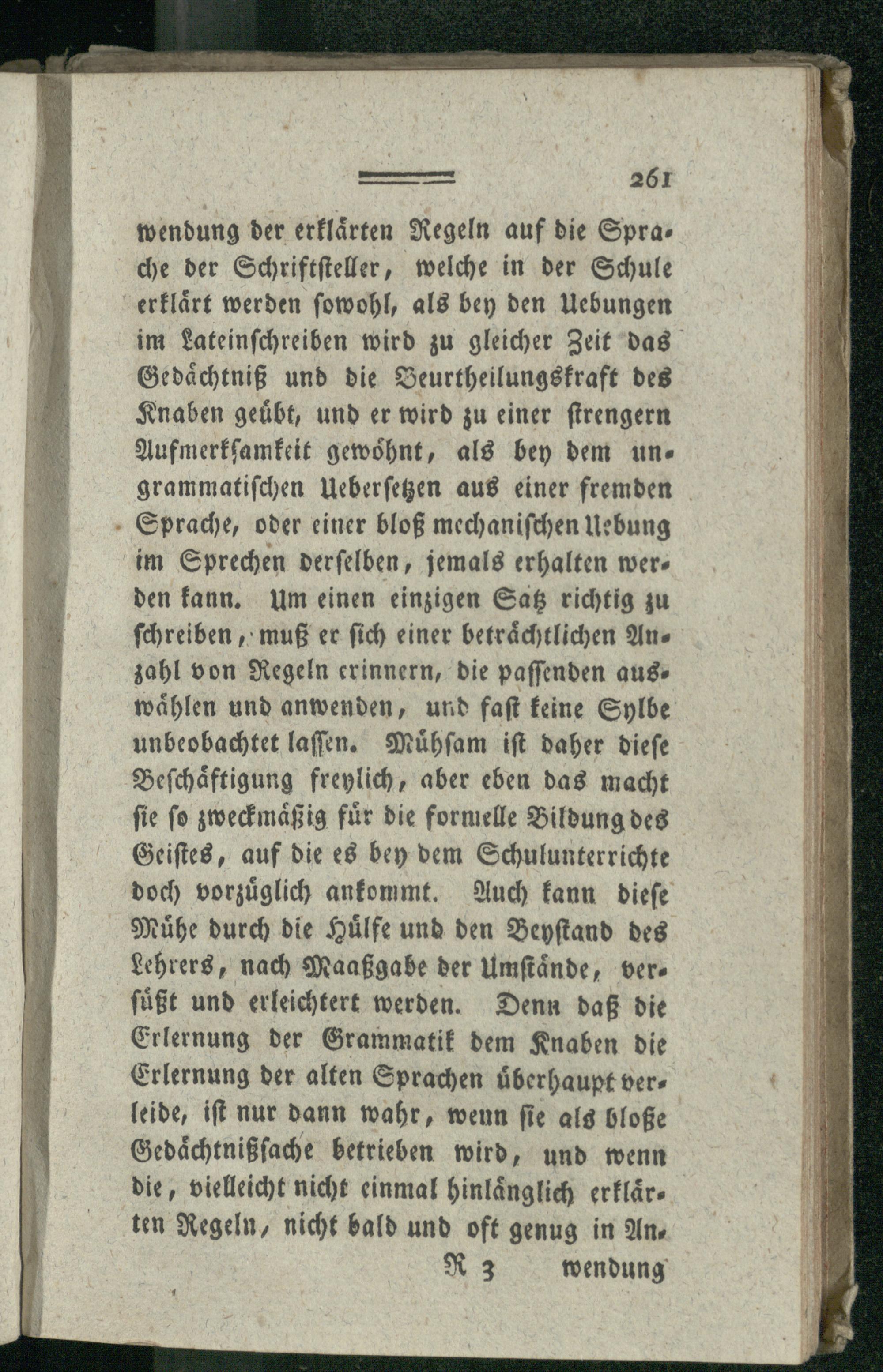 261

wendung der erklärten Regeln auf die Sprache der Schriftsteller, welche in der Schule erklärt werden sowohl, als bey den Uebungen im Lateinschreiben wird zu gleicher Zeit das Gedächtniß und die Beurtheilungskraft des Knaben geübt, und er wird zu einer strengern Aufmerksamkeit gewöhnt, als bey dem ungrammatischen Uebersetzen aus einer fremden Sprache, oder einer bloß mechanischen Uebung im Sprechen derselben, jemals erhalten werden kann. Um einen einzigen Satz richtig zu schreiben, muß er sich einer beträchtlichen Anzahl von Regeln erinnern, die passenden auswählen und anwenden, und fast keine Sylbe unbeobachtet lassen. Mühsam ist daher diese Beschäftigung freylich, aber eben das macht sie so zweckmäßig für die formelle Bildung des Geistes, auf die es bey dem Schulunterrichte doch vorzüglich ankommt. Auch kann diese Mühe durch die Hülfe und den Beystand des Lehrers, nach Maaßgabe der Umstände, versüßt und erleichtert werden. Denn daß die Erlernung der Grammatik dem Knaben die Erlernung der alten Sprachen überhaupt verleide, ist nur dann wahr, wenn sie als bloße Gedächtnißsache betrieben wird, und wenn die, vielleicht nicht einmal hinlänglich erklärten Regeln, nicht bald und oft genug in An-

R 3 wendung